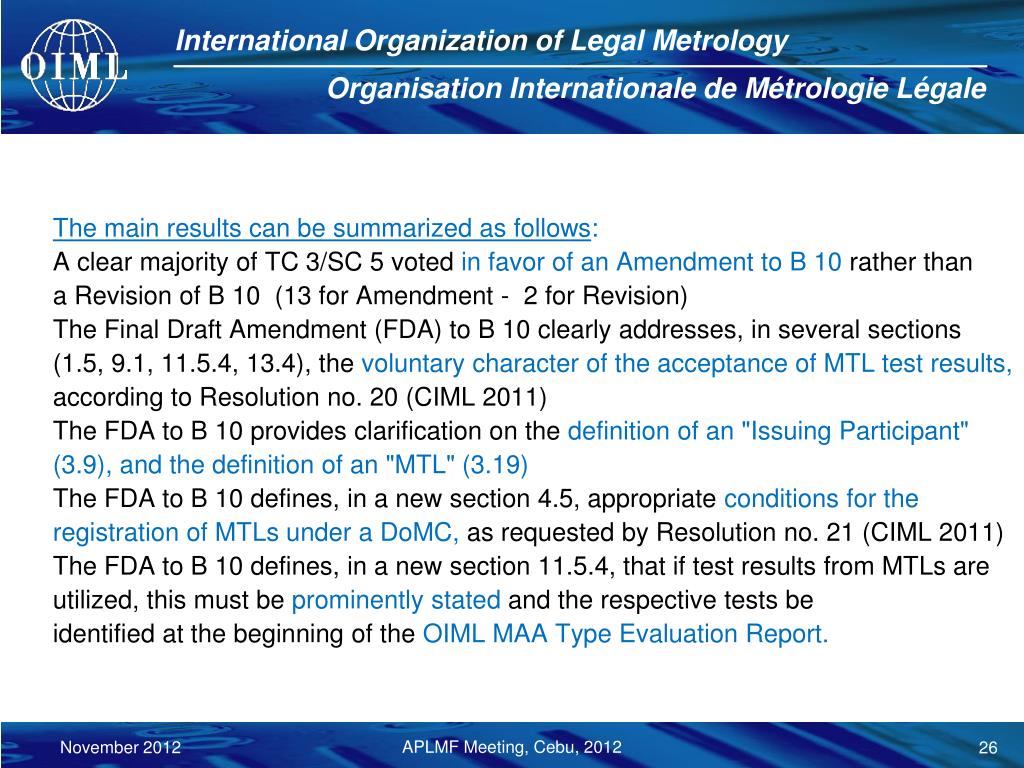 OIML

International Organization of Legal Metrology

Organisation Internationale de Métrologie Légale

The main results can be summarized as follows:

A clear majority of TC 3/SC 5 voted in favor of an Amendment to B 10 rather than a Revision of B 10 (13 for Amendment - 2 for Revision)

The Final Draft Amendment (FDA) to B 10 clearly addresses, in several sections (1.5, 9.1, 11.5.4, 13.4), the voluntary character of the acceptance of MTL test results, according to Resolution no. 20 (CIML 2011)

The FDA to B 10 provides clarification on the definition of an "Issuing Participant" (3.9), and the definition of an "MTL" (3.19)

The FDA to B 10 defines, in a new section 4.5, appropriate conditions for the registration of MTLs under a DoMC, as requested by Resolution no. 21 (CIML 2011)

The FDA to B 10 defines, in a new section 11.5.4, that if test results from MTLs are utilized, this must be prominently stated and the respective tests be identified at the beginning of the OIML MAA Type Evaluation Report.

November 2012

APLMF Meeting, Cebu, 2012

26